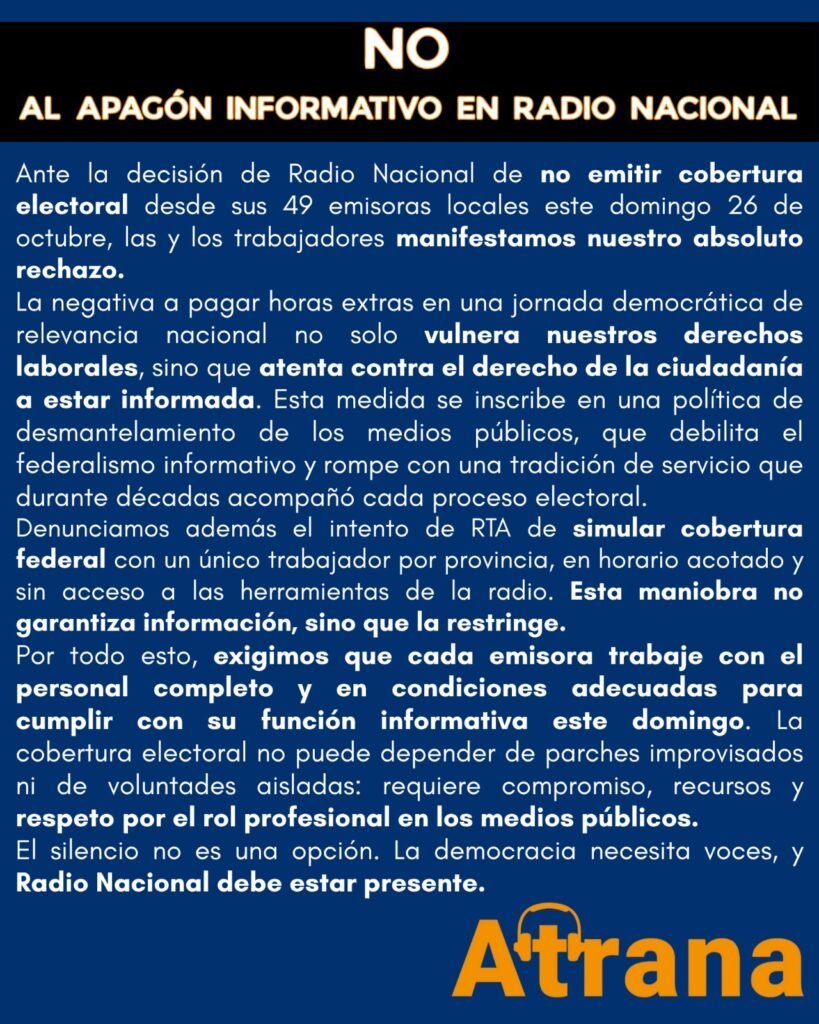 NO

AL APAGÓN INFORMATIVO EN RADIO NACIONAL

Ante la decisión de Radio Nacional de no emitir cobertura electoral desde sus 49 emisoras locales este domingo 26 de octubre, las y los trabajadores manifestamos nuestro absoluto rechazo.

La negativa a pagar horas extras en una jornada democrática de relevancia nacional no solo vulnera nuestros derechos laborales, sino que atenta contra el derecho de la ciudadanía a estar informada. Esta medida se inscribe en una política de desmantelamiento de los medios públicos, que debilita el federalismo informativo y rompe con una tradición de servicio que durante décadas acompañó cada proceso electoral.

Denunciamos además el intento de RTA de simular cobertura federal con un único trabajador por provincia, en horario acotado y sin acceso a las herramientas de la radio. Esta maniobra no garantiza información, sino que la restringe.

Por todo esto, exigimos que cada emisora trabaje con el personal completo y en condiciones adecuadas para cumplir con su función informativa este domingo. La cobertura electoral no puede depender de parches improvisados ni de voluntades aisladas: requiere compromiso, recursos y respeto por el rol profesional en los medios públicos.

El silencio no es una opción. La democracia necesita voces, y Radio Nacional debe estar presente.

Atrana